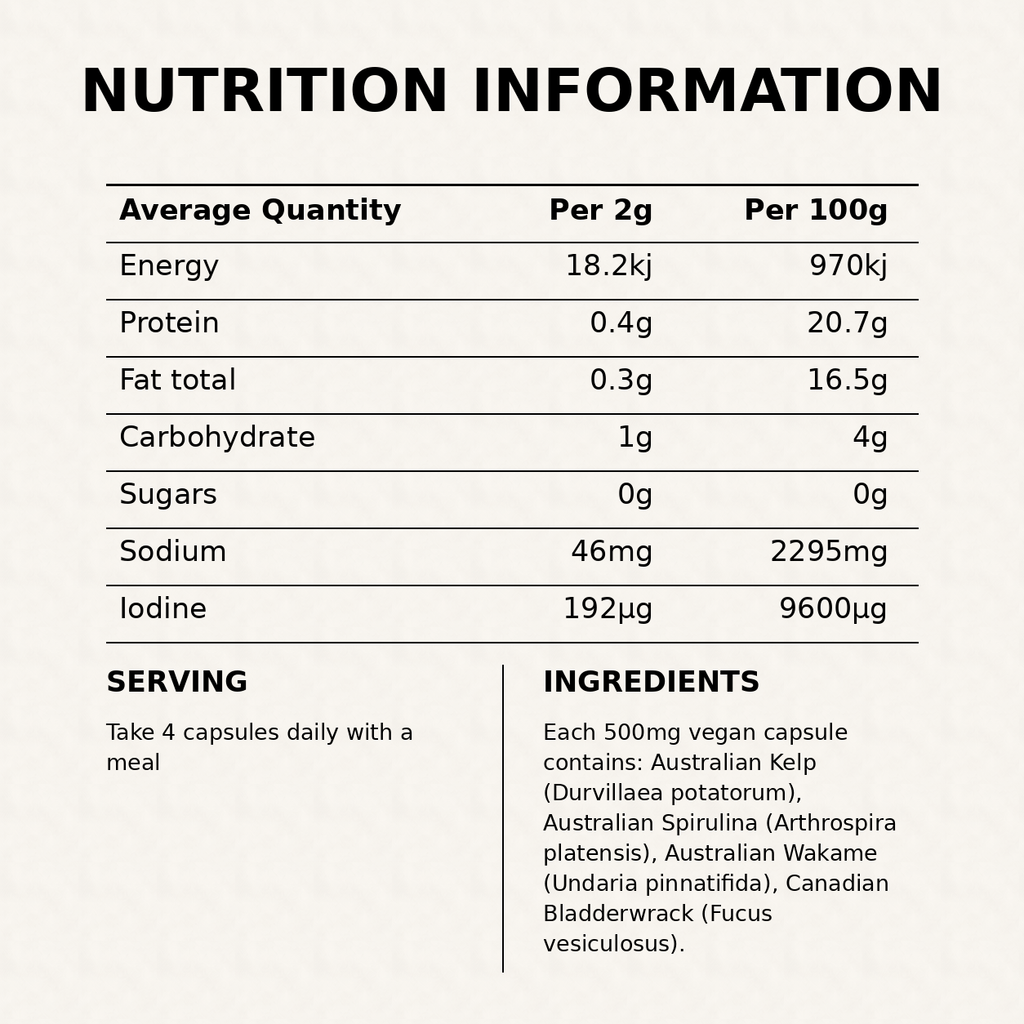 NUTRITION INFORMATION

| Average Quantity | Per 2g | Per 100g |
|---|---|---|
| Energy | 18.2kj | 970kj |
| Protein | 0.4g | 20.7g |
| Fat total | 0.3g | 16.5g |
| Carbohydrate | 1g | 4g |
| Sugars | 0g | 0g |
| Sodium | 46mg | 2295mg |
| Iodine | 192μg | 9600μg |

SERVING

Take 4 capsules daily with a meal

INGREDIENTS

Each 500mg vegan capsule contains: Australian Kelp (Durvillaea potatorum), Australian Spirulina (Arthrospira platensis), Australian Wakame (Undaria pinnatifida), Canadian Bladderwrack (Fucus vesiculosus).